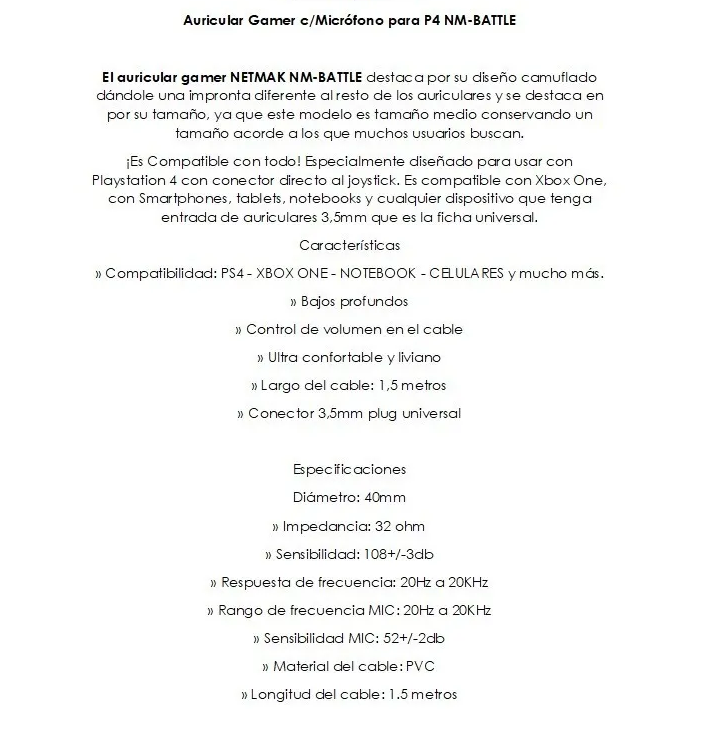 Auricular Gamer c/Micrófono para P4 NM-BATTLE

El auricular gamer NETMAK NM-BATTLE destaca por su diseño camuflado dándole una impronta diferente al resto de los auriculares y se destaca en por su tamaño, ya que este modelo es tamaño medio conservando un tamaño acorde a los que muchos usuarios buscan.

¡Es Compatible con todo! Especialmente diseñado para usar con Playstation 4 con conector directo al joystick. Es compatible con Xbox One, con Smartphones, tablets, notebooks y cualquier dispositivo que tenga entrada de auriculares 3,5mm que es la ficha universal.

Características

» Compatibilidad: PS4 - XBOX ONE - NOTEBOOK - CELULARES y mucho más.

» Bajos profundos

» Control de volumen en el cable

» Ultra confortable y liviano

» Largo del cable: 1,5 metros

» Conector 3,5mm plug universal

Especificaciones

Diámetro: 40mm

» Impedancia: 32 ohm

» Sensibilidad: 108+/-3db

» Respuesta de frecuencia: 20Hz a 20KHz

» Rango de frecuencia MIC: 20Hz a 20KHz

» Sensibilidad MIC: 52+/-2db

» Material del cable: PVC

» Longitud del cable: 1.5 metros